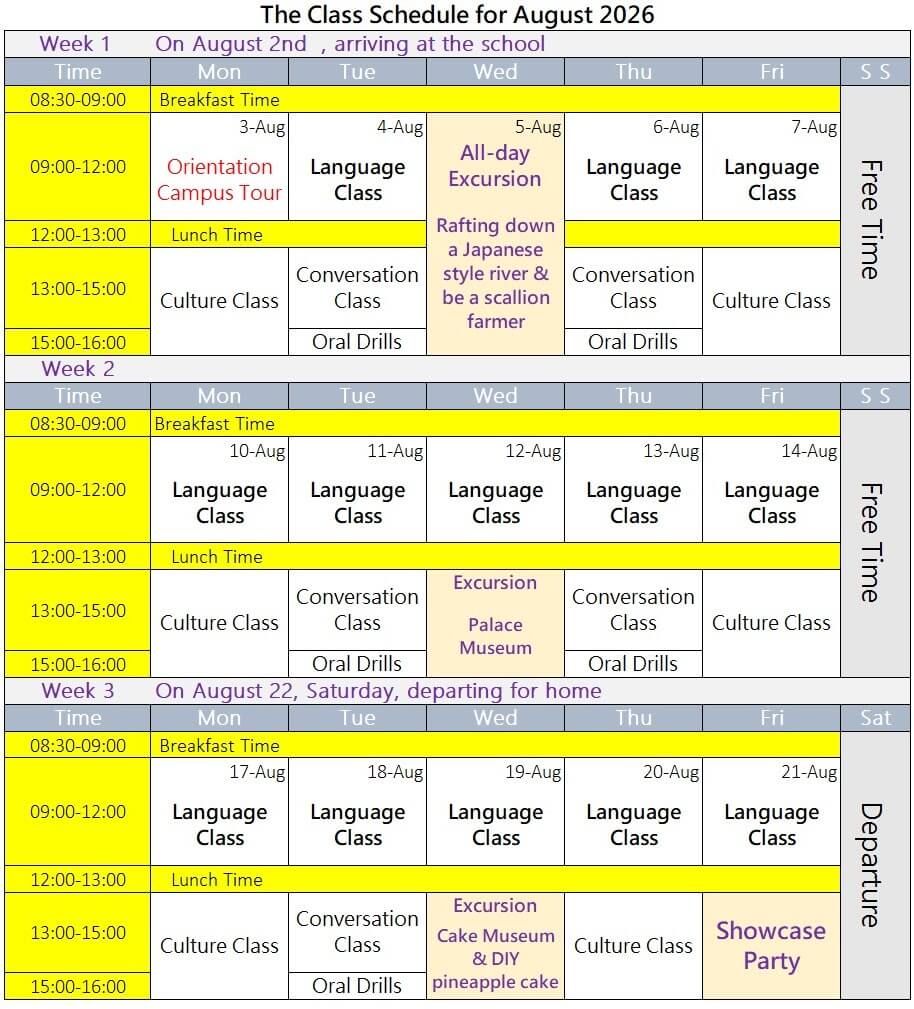 The Class Schedule for August 2026

Week 1 On August 2nd , arriving at the school

| Time | Mon | Tue | Wed | Thu | Fri | S S |
|---|---|---|---|---|---|---|
| 08:30-09:00 | Breakfast Time | | | | | Free Time |
| 09:00-12:00 | 3-Aug Orientation Campus Tour | 4-Aug Language Class | 5-Aug All-day Excursion Rafting down a Japanese style river & be a scallion farmer | 6-Aug Language Class | 7-Aug Language Class | |
| 12:00-13:00 | Lunch Time | | | | | |
| 13:00-15:00 | Culture Class | Conversation Class | | Conversation Class | Culture Class | |
| 15:00-16:00 | | Oral Drills | | Oral Drills | | |

Week 2

| Time | Mon | Tue | Wed | Thu | Fri | S S |
|---|---|---|---|---|---|---|
| 08:30-09:00 | Breakfast Time | | | | | Free Time |
| 09:00-12:00 | 10-Aug Language Class | 11-Aug Language Class | 12-Aug Language Class | 13-Aug Language Class | 14-Aug Language Class | |
| 12:00-13:00 | Lunch Time | | | | | |
| 13:00-15:00 | Culture Class | Conversation Class | Excursion Palace Museum | Conversation Class | Culture Class | |
| 15:00-16:00 | | Oral Drills | | Oral Drills | | |

Week 3 On August 22, Saturday, departing for home

| Time | Mon | Tue | Wed | Thu | Fri | Sat |
|---|---|---|---|---|---|---|
| 08:30-09:00 | Breakfast Time | | | | | Departure |
| 09:00-12:00 | 17-Aug Language Class | 18-Aug Language Class | 19-Aug Language Class | 20-Aug Language Class | 21-Aug Language Class | |
| 12:00-13:00 | Lunch Time | | | | | |
| 13:00-15:00 | Culture Class | Conversation Class | Excursion Cake Museum & DIY pineapple cake | Culture Class | Showcase Party | |
| 15:00-16:00 | | Oral Drills | | | | |